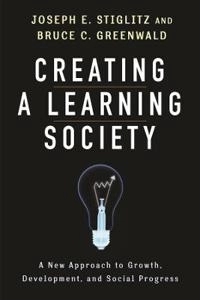 JOSEPH E. STIGLITZ AND
BRUCE C. GREENWALD

CREATING
A LEARNING
SOCIETY

A New Approach to Growth, Development, and Social Progress